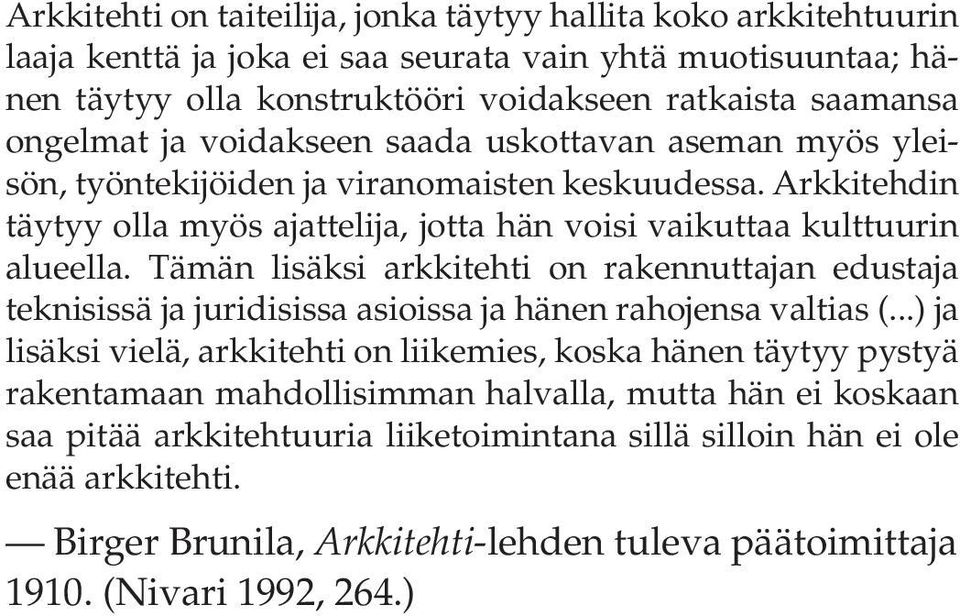 Arkkitehti on taiteilija, jonka täytyy hallita koko arkkitehtuurin laaja kenttä ja joka ei saa seurata vain yhtä muotisuuntaa; hänen täytyy olla konstruktööri voidakseen ratkaista saamansa ongelmat ja voidakseen saada uskottavan aseman myös yleisön, työntekijöiden ja viranomaisten keskuudessa. Arkkitehdin täytyy olla myös ajattelija, jotta hän voisi vaikuttaa kulttuurin alueella. Tämän lisäksi arkkitehti on rakennuttajan edustaja teknisissä ja juridisissa asioissa ja hänen rahojensa valtias (...) ja lisäksi vielä, arkkitehti on liikemies, koska hänen täytyy pystyä rakentamaan mahdollisimman halvalla, mutta hän ei koskaan saa pitää arkkitehtuuria liiketoimintana sillä silloin hän ei ole enää arkkitehti.

— Birger Brunila, Arkkitehti-lehden tuleva päätoimittaja 1910. (Nivari 1992, 264.)